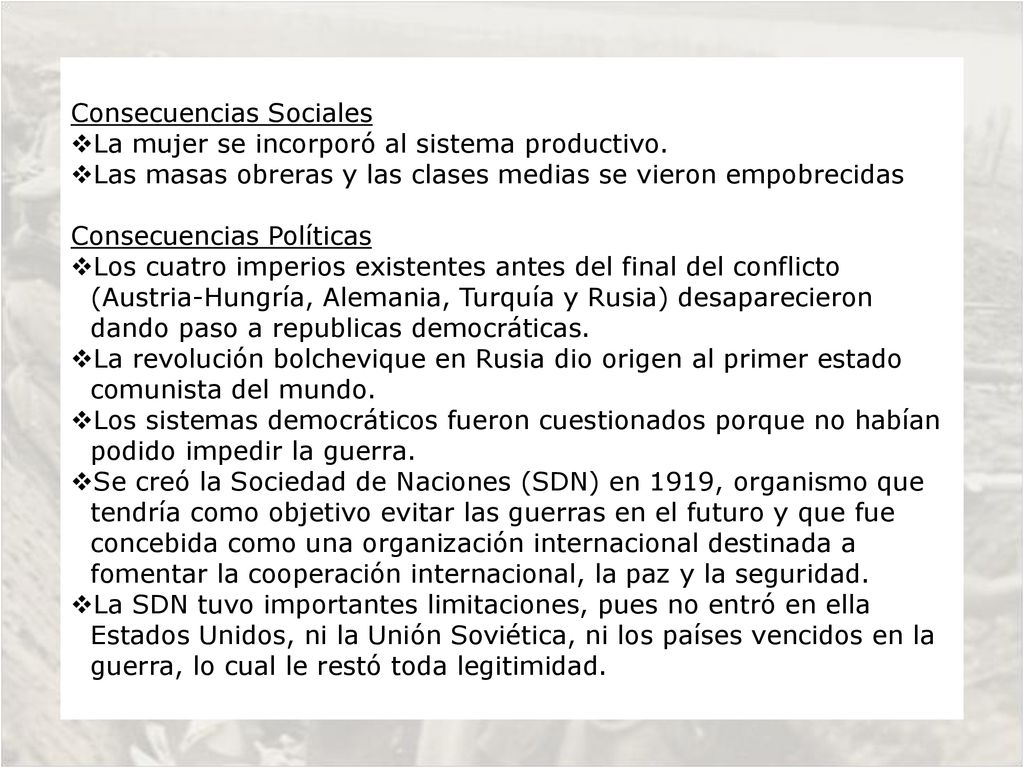 Consecuencias Sociales
❖La mujer se incorporó al sistema productivo.
❖Las masas obreras y las clases medias se vieron empobrecidas

Consecuencias Políticas
❖Los cuatro imperios existentes antes del final del conflicto (Austria-Hungría, Alemania, Turquía y Rusia) desaparecieron dando paso a republicas democráticas.
❖La revolución bolchevique en Rusia dio origen al primer estado comunista del mundo.
❖Los sistemas democráticos fueron cuestionados porque no habían podido impedir la guerra.
❖Se creó la Sociedad de Naciones (SDN) en 1919, organismo que tendría como objetivo evitar las guerras en el futuro y que fue concebida como una organización internacional destinada a fomentar la cooperación internacional, la paz y la seguridad.
❖La SDN tuvo importantes limitaciones, pues no entró en ella Estados Unidos, ni la Unión Soviética, ni los países vencidos en la guerra, lo cual le restó toda legitimidad.